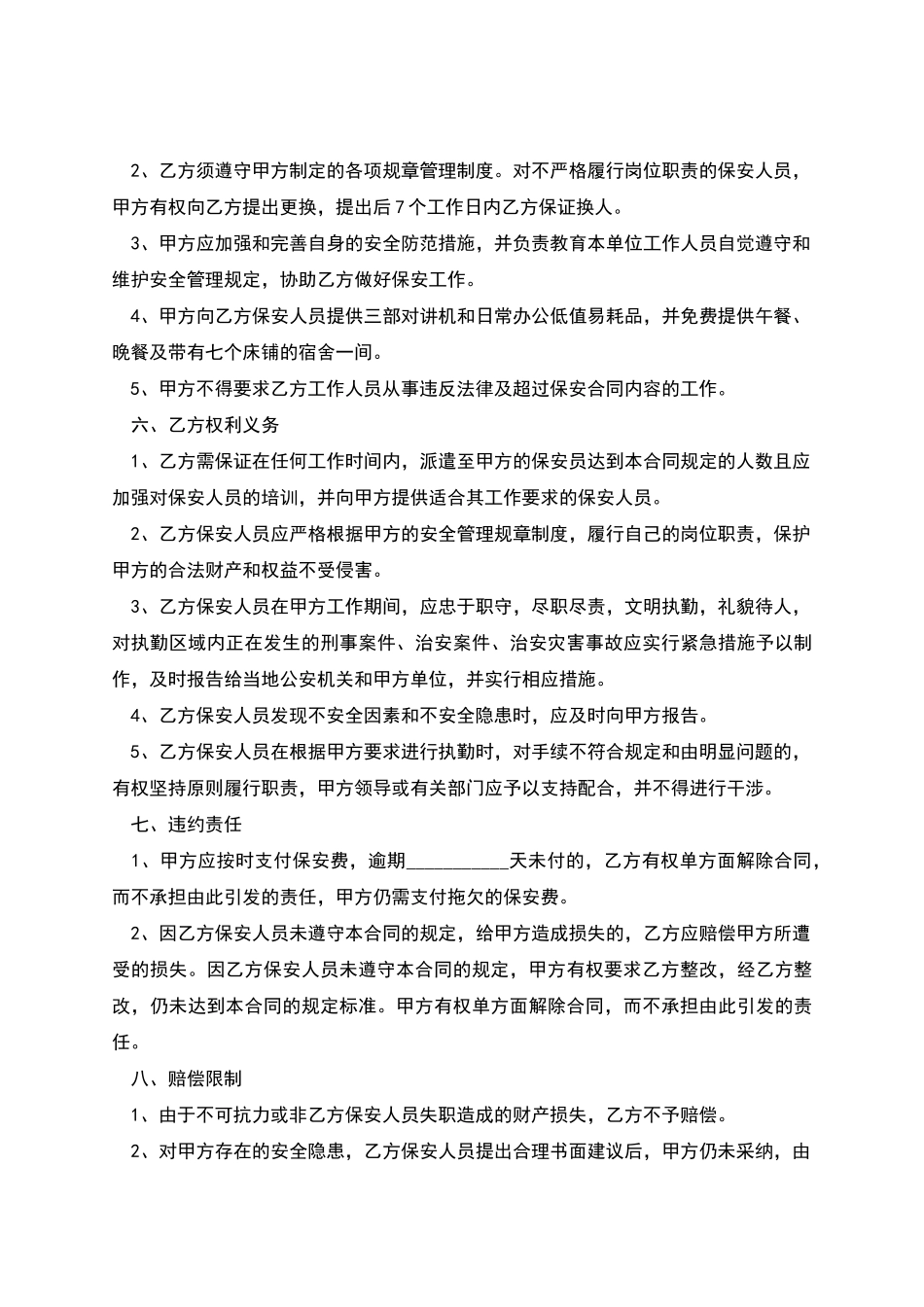 2、乙方须遵守甲方制定的各项规章管理制度。对不严格履行岗位职责的保安人员，甲方有权向乙方提出更换，提出后7个工作日内乙方保证换人。

3、甲方应加强和完善自身的安全防范措施，并负责教育本单位工作人员自觉遵守和维护安全管理规定，协助乙方做好保安工作。

4、甲方向乙方保安人员提供三部对讲机和日常办公低值易耗品，并免费提供午餐、晚餐及带有七个床铺的宿舍一间。

5、甲方不得要求乙方工作人员从事违反法律及超过保安合同内容的工作。

六、乙方权利义务

1、乙方需保证在任何工作时间内，派遣至甲方的保安员达到本合同规定的人数且应加强对保安人员的培训，并向甲方提供适合其工作要求的保安人员。

2、乙方保安人员应严格根据甲方的安全管理规章制度，履行自己的岗位职责，保护甲方的合法财产和权益不受侵害。

3、乙方保安人员在甲方工作期间，应忠于职守，尽职尽责，文明执勤，礼貌待人，对执勤区域内正在发生的刑事案件、治安案件、治安灾害事故应实行紧急措施予以制作，及时报告给当地公安机关和甲方单位，并实行相应措施。

4、乙方保安人员发现不安全因素和不安全隐患时，应及时向甲方报告。

5、乙方保安人员在根据甲方要求进行执勤时，对手续不符合规定和由明显问题的，有权坚持原则履行职责，甲方领导或有关部门应予以支持配合，并不得进行干涉。

七、违约责任

1、甲方应按时支付保安费，逾期__________天未付的，乙方有权单方面解除合同，而不承担由此引发的责任，甲方仍需支付拖欠的保安费。

2、因乙方保安人员未遵守本合同的规定，给甲方造成损失的，乙方应赔偿甲方所遭受的损失。因乙方保安人员未遵守本合同的规定，甲方有权要求乙方整改，经乙方整改，仍未达到本合同的规定标准。甲方有权单方面解除合同，而不承担由此引发的责任。

八、赔偿限制

1、由于不可抗力或非乙方保安人员失职造成的财产损失，乙方不予赔偿。

2、对甲方存在的安全隐患，乙方保安人员提出合理书面建议后，甲方仍未采纳，由